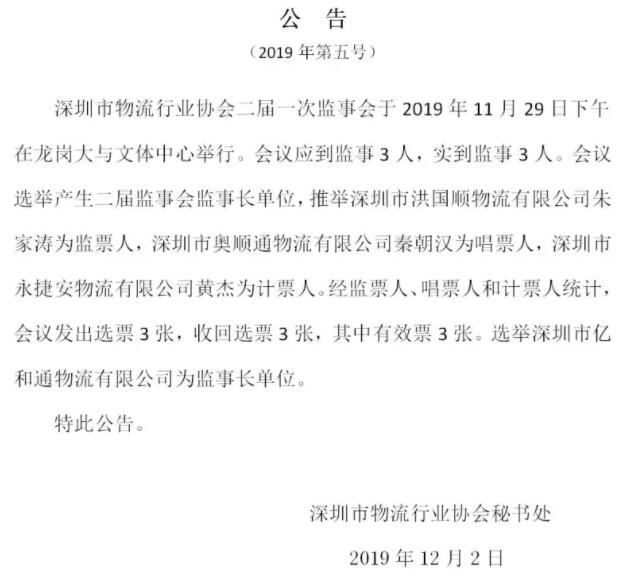 公　告

（2019 年第五号）

深圳市物流行业协会二届一次监事会于 2019 年 11 月 29 日下午在龙岗大与文体中心举行。会议应到监事 3 人，实到监事 3 人。会议选举产生二届监事会监事长单位，推举深圳市洪国顺物流有限公司朱家涛为监票人，深圳市奥顺通物流有限公司秦朝汉为唱票人，深圳市永捷安物流有限公司黄杰为计票人。经监票人、唱票人和计票人统计，会议发出选票 3 张，收回选票 3 张，其中有效票 3 张。选举深圳市亿和通物流有限公司为监事长单位。

特此公告。

深圳市物流行业协会秘书处

2019 年 12 月 2 日